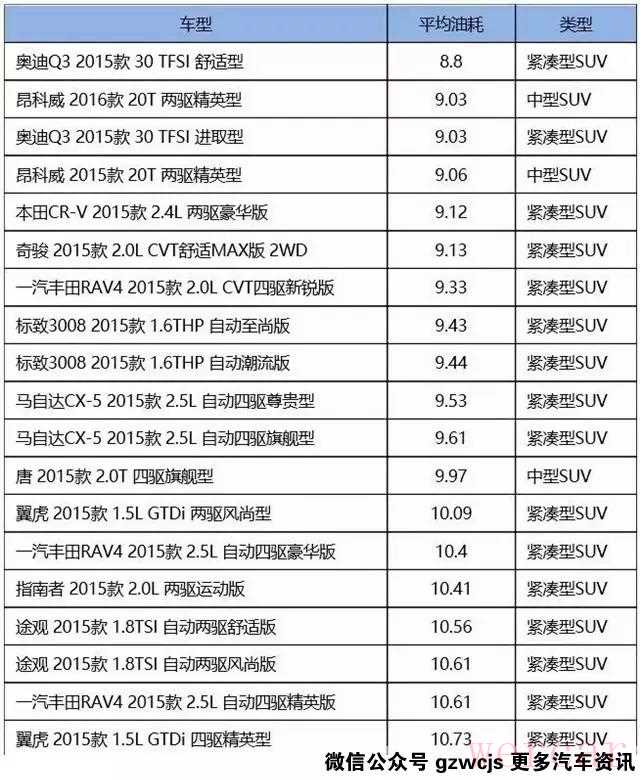 | 车型 | 平均油耗 | 类型 |
|---|---|---|
| 奥迪Q3 2015款 30 TFSI 舒适型 | 8.8 | 紧凑型SUV |
| 昂科威 2016款 20T 两驱精英型 | 9.03 | 中型SUV |
| 奥迪Q3 2015款 30 TFSI 进取型 | 9.03 | 紧凑型SUV |
| 昂科威 2015款 20T 两驱精英型 | 9.06 | 中型SUV |
| 本田CR-V 2015款 2.4L 两驱豪华版 | 9.12 | 紧凑型SUV |
| 奇骏 2015款 2.0L CVT舒适MAX版 2WD | 9.13 | 紧凑型SUV |
| 一汽丰田RAV4 2015款 2.0L CVT四驱新锐版 | 9.33 | 紧凑型SUV |
| 标致3008 2015款 1.6THP 自动至尚版 | 9.43 | 紧凑型SUV |
| 标致3008 2015款 1.6THP 自动潮流版 | 9.44 | 紧凑型SUV |
| 马自达CX-5 2015款 2.5L 自动四驱尊贵型 | 9.53 | 紧凑型SUV |
| 马自达CX-5 2015款 2.5L 自动四驱旗舰型 | 9.61 | 紧凑型SUV |
| 唐 2015款 2.0T 四驱旗舰型 | 9.97 | 中型SUV |
| 翼虎 2015款 1.5L GTDi 两驱风尚型 | 10.09 | 紧凑型SUV |
| 一汽丰田RAV4 2015款 2.5L 自动四驱豪华版 | 10.4 | 紧凑型SUV |
| 指南者 2015款 2.0L 两驱运动版 | 10.41 | 紧凑型SUV |
| 途观 2015款 1.8TSI 自动两驱舒适版 | 10.56 | 紧凑型SUV |
| 途观 2015款 1.8TSI 自动两驱风尚版 | 10.61 | 紧凑型SUV |
| 一汽丰田RAV4 2015款 2.5L 自动四驱精英版 | 10.61 | 紧凑型SUV |
| 翼虎 2015款 1.5L GTDi 四驱精英型 | 10.73 | 紧凑型SUV |

微信公众号 gzwcjs 更多汽车资讯